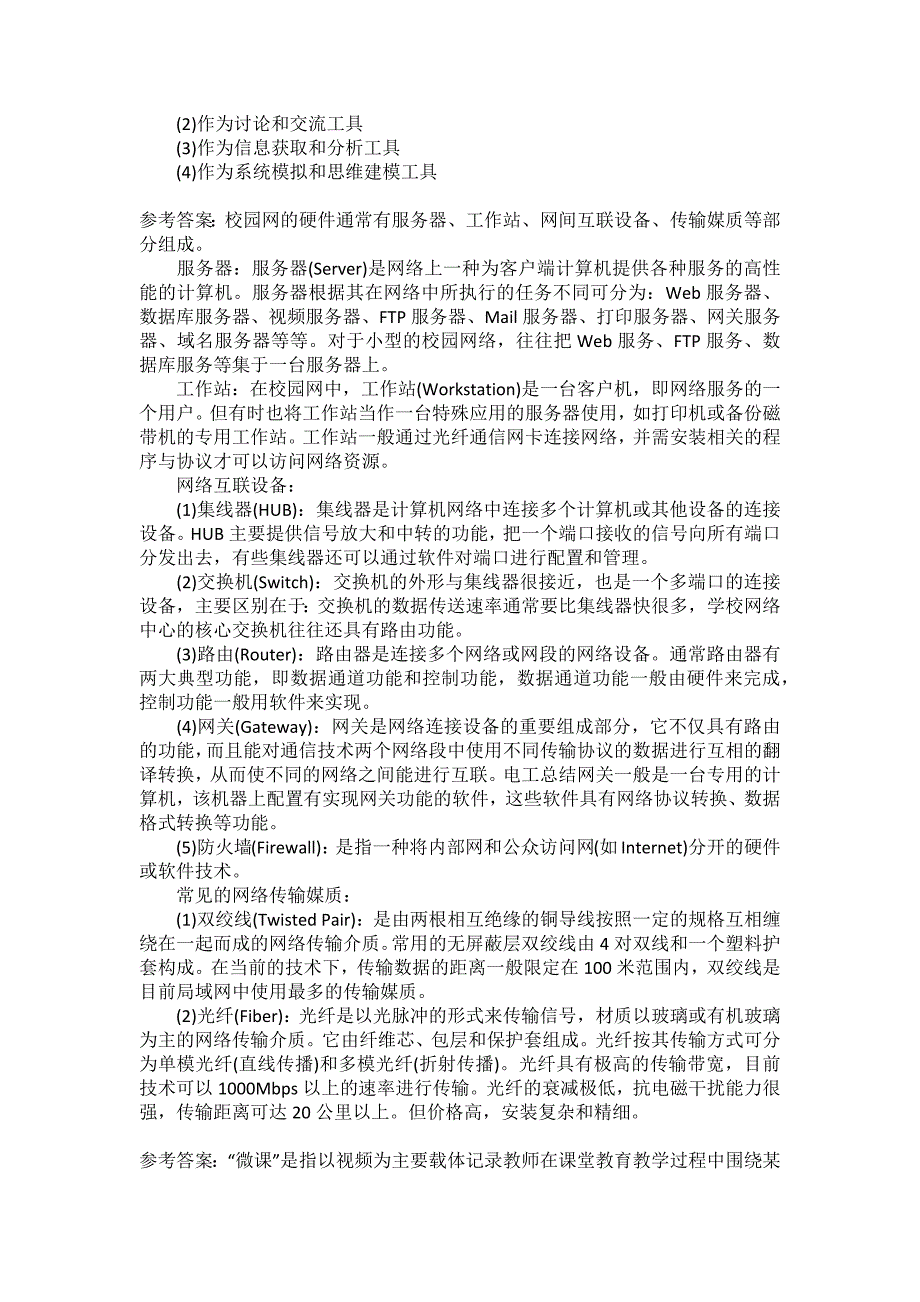 (2)作为讨论和交流工具
(3)作为信息获取和分析工具
(4)作为系统模拟和思维建模工具

参考答案: 校园网的硬件通常有服务器、工作站、网间互联设备、传输媒质等部分组成。

服务器：服务器(Server)是网络上一种为客户端计算机提供各种服务的高性能的计算机。服务器根据其在网络中所执行的任务不同可分为：Web 服务器、数据库服务器、视频服务器、FTP 服务器、Mail 服务器、打印服务器、网关服务器、域名服务器等等。对于小型的校园网络，往往把 Web 服务、FTP 服务、数据库服务等集于一台服务器上。

工作站：在校园网中，工作站(Workstation)是一台客户机，即网络服务的一个用户。但有时也将工作站当作一台特殊应用的服务器使用，如打印机或备份磁带机的专用工作站。工作站一般通过光纤通信网卡连接网络，并需安装相关的程序与协议才可以访问网络资源。

网络互联设备：

(1)集线器(HUB)：集线器是计算机网络中连接多个计算机或其他设备的连接设备。HUB 主要提供信号放大和中转的功能，把一个端口接收的信号向所有端口分发出去，有些集线器还可以通过软件对端口进行配置和管理。

(2)交换机(Switch)：交换机的外形与集线器很接近，也是一个多端口的连接设备，主要区别在于：交换机的数据传送速率通常要比集线器快很多，学校网络中心的核心交换机往往还具有路由功能。

(3)路由(Router)：路由器是连接多个网络或网段的网络设备。通常路由器有两大典型功能，即数据通道功能和控制功能，数据通道功能一般由硬件来完成，控制功能一般用软件来实现。

(4)网关(Gateway)：网关是网络连接设备的重要组成部分，它不仅具有路由的功能，而且能对通信技术两个网络段中使用不同传输协议的数据进行互相的翻译转换，从而使不同的网络之间能进行互联。电工总结网关一般是一台专用的计算机，该机器上配置有实现网关功能的软件，这些软件具有网络协议转换、数据格式转换等功能。

(5)防火墙(Firewall)：是指一种将内部网和公众访问网(如 Internet)分开的硬件或软件技术。

常见的网络传输媒质：

(1)双绞线(Twisted Pair)：是由两根相互绝缘的铜导线按照一定的规格互相缠绕在一起而成的网络传输介质。常用的无屏蔽层双绞线由 4 对双线和一个塑料护套构成。在当前的技术下，传输数据的距离一般限定在 100 米范围内，双绞线是目前局域网中使用最多的传输媒质。

(2)光纤(Fiber)：光纤是以光脉冲的形式来传输信号，材质以玻璃或有机玻璃为主的网络传输介质。它由纤维芯、包层和保护套组成。光纤按其传输方式可分为单模光纤(直线传播)和多模光纤(折射传播)。光纤具有极高的传输带宽，目前技术可以 1000Mbps 以上的速率进行传输。光纤的衰减极低，抗电磁干扰能力很强，传输距离可达 20 公里以上。但价格高，安装复杂和精细。

参考答案：“微课”是指以视频为主要载体记录教师在课堂教育教学过程中围绕某